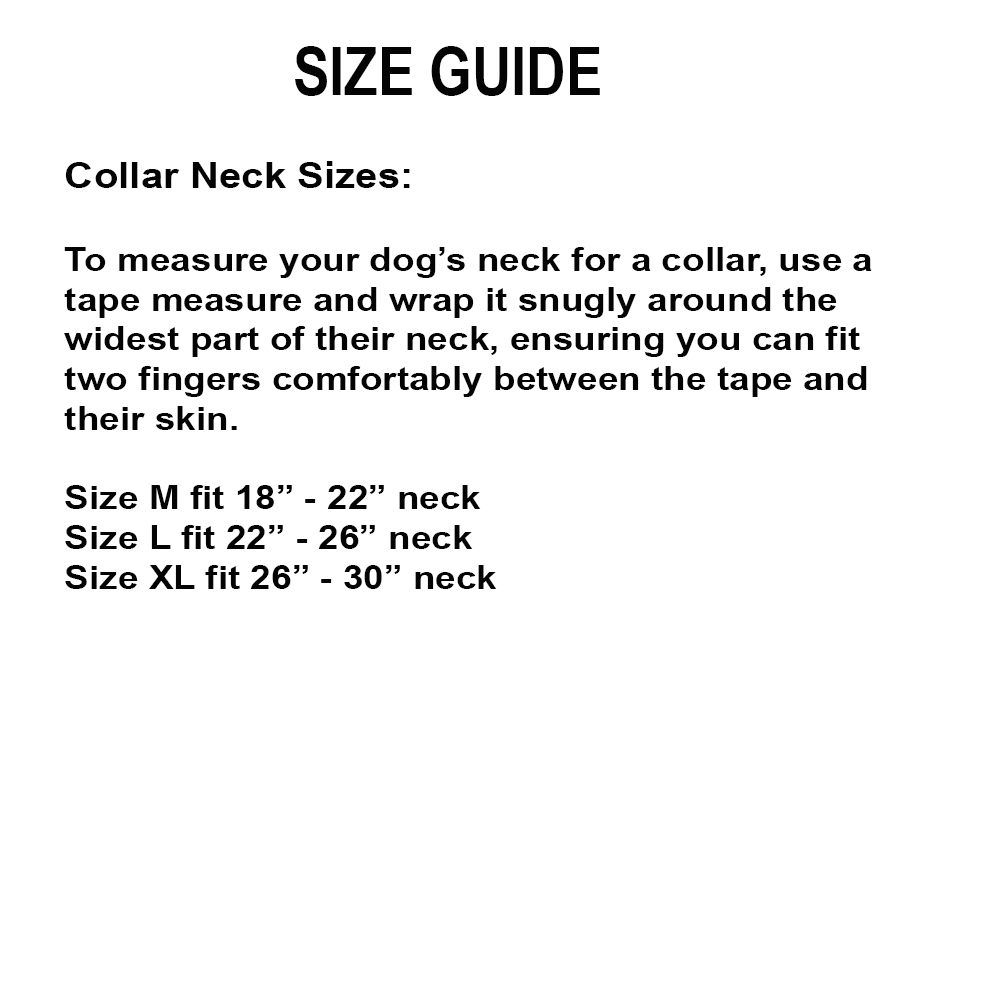 SIZE GUIDE

Collar Neck Sizes:

To measure your dog’s neck for a collar, use a tape measure and wrap it snugly around the widest part of their neck, ensuring you can fit two fingers comfortably between the tape and their skin.

Size M fit 18” - 22” neck
Size L fit 22” - 26” neck
Size XL fit 26” - 30” neck